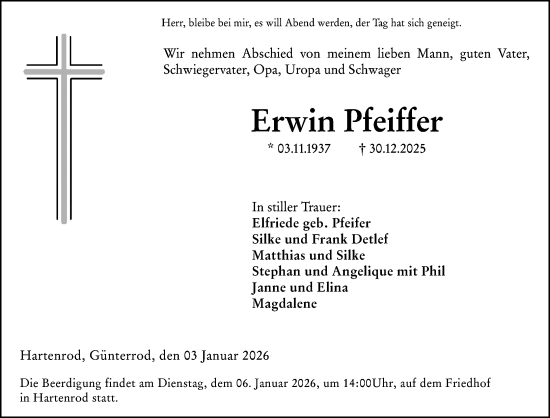 Herr, bleibe bei mir, es will Abend werden, der Tag hat sich geneigt.

Wir nehmen Abschied von meinem lieben Mann, guten Vater, Schwiegervater, Opa, Uropa und Schwager

Erwin Pfeiffer

* 03.11.1937 † 30.12.2025

In stiller Trauer:
Elfriede geb. Pfeifer
Silke und Frank Detlef
Matthias und Silke
Stephan und Angelique mit Phil
Janne und Elina
Magdalene

Hartenrod, Günterrod, den 03 Januar 2026

Die Beerdigung findet am Dienstag, dem 06. Januar 2026, um 14:00Uhr, auf dem Friedhof in Hartenrod statt.